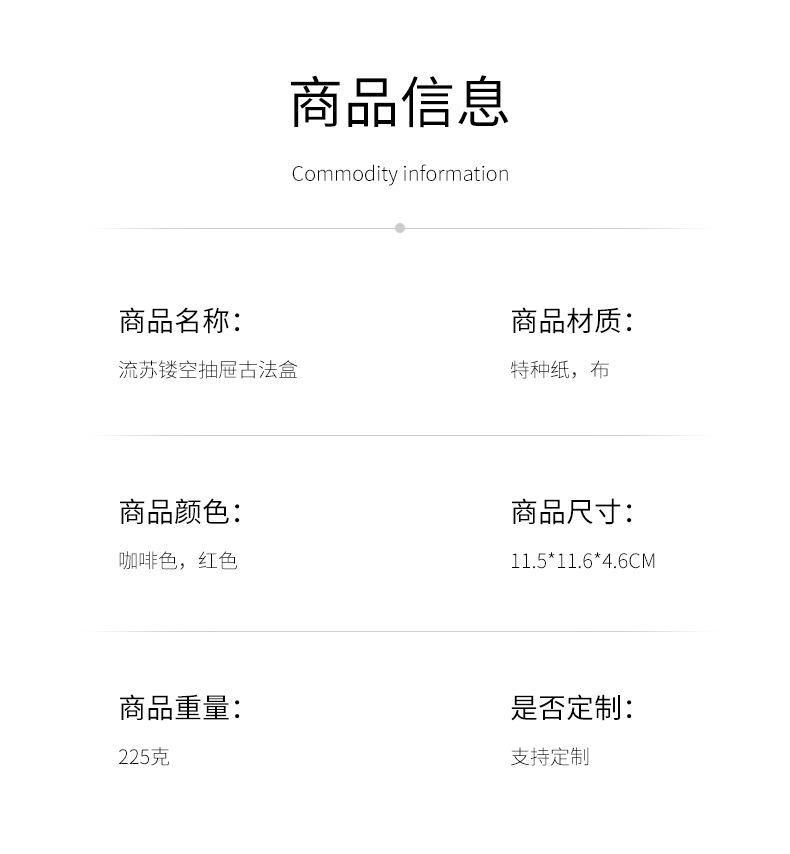 商品信息

Commodity information

商品名称:

流苏镂空抽屉古法盒

商品材质:

特种纸，布

商品颜色:

咖啡色，红色

商品尺寸:

11.5*11.6*4.6CM

商品重量:

225克

是否定制:

支持定制